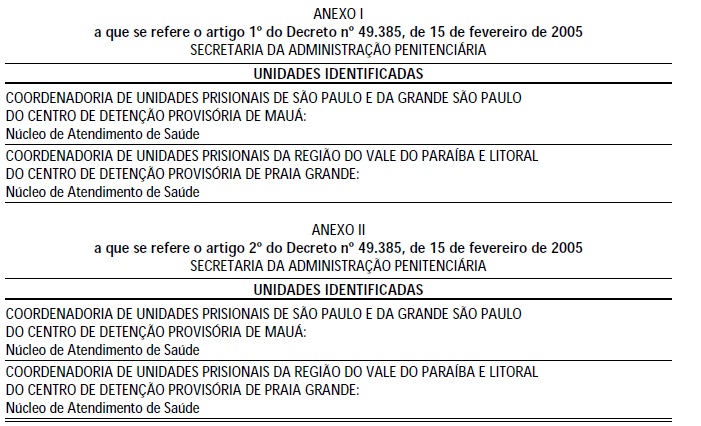 ANEXO I
a que se refere o artigo 1º do Decreto nº 49.385, de 15 de fevereiro de 2005
SECRETARIA DA ADMINISTRAÇÃO PENITENCIÁRIA

| UNIDADES IDENTIFICADAS |
|---|
| COORDENADORIA DE UNIDADES PRISIONAIS DE SÃO PAULO E DA GRANDE SÃO PAULO DO CENTRO DE DETENÇÃO PROVISÓRIA DE MAUÁ: Núcleo de Atendimento de Saúde |
| COORDENADORIA DE UNIDADES PRISIONAIS DA REGIÃO DO VALE DO PARAÍBA E LITORAL DO CENTRO DE DETENÇÃO PROVISÓRIA DE PRAIA GRANDE: Núcleo de Atendimento de Saúde |

ANEXO II
a que se refere o artigo 2º do Decreto nº 49.385, de 15 de fevereiro de 2005
SECRETARIA DA ADMINISTRAÇÃO PENITENCIÁRIA

| UNIDADES IDENTIFICADAS |
|---|
| COORDENADORIA DE UNIDADES PRISIONAIS DE SÃO PAULO E DA GRANDE SÃO PAULO DO CENTRO DE DETENÇÃO PROVISÓRIA DE MAUÁ: Núcleo de Atendimento de Saúde |
| COORDENADORIA DE UNIDADES PRISIONAIS DA REGIÃO DO VALE DO PARAÍBA E LITORAL DO CENTRO DE DETENÇÃO PROVISÓRIA DE PRAIA GRANDE: Núcleo de Atendimento de Saúde |